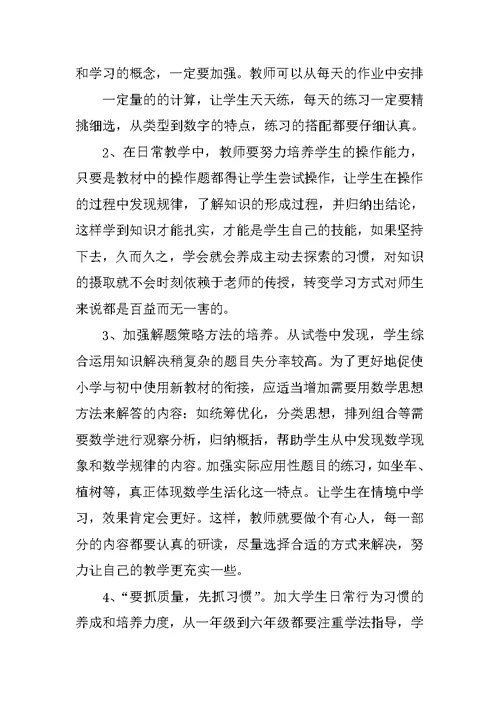 和学习的概念，一定要加强。教师可以从每天的作业中安排一定量的的计算，让学生天天练，每天的练习一定要精挑细选，从类型到数字的特点，练习的搭配都要仔细认真。

2、在日常教学中，教师要努力培养学生的操作能力，只要是教材中的操作题都得让学生尝试操作，让学生在操作的过程中发现规律，了解知识的形成过程，并归纳出结论，这样学到知识才能扎实，才能是学生自己的技能，如果坚持下去，久而久之，学会就会养成主动去探索的习惯，对知识的摄取就不会时刻依赖于老师的传授，转变学习方式对师生来说都是百益而无一害的。

3、加强解题策略方法的培养。从试卷中发现，学生综合运用知识解决稍复杂的题目失分率较高。为了更好地促使小学与初中使用新教材的衔接，应适当增加需要用数学思想方法来解答的内容：如统筹优化，分类思想，排列组合等需要数学进行观察分析，归纳概括，帮助学生从中发现数学现象和数学规律的内容。加强实际应用性题目的练习，如坐车、植树等，真正体现数学生活化这一特点。让学生在情境中学习，效果肯定会更好。这样，教师就要做个有心人，每一部分的内容都要认真的研读，尽量选择合适的方式来解决，努力让自己的教学更充实一些。

4、“要抓质量，先抓习惯”。加大学生日常行为习惯的养成和培养力度，从一年级到六年级都要注重学法指导，学